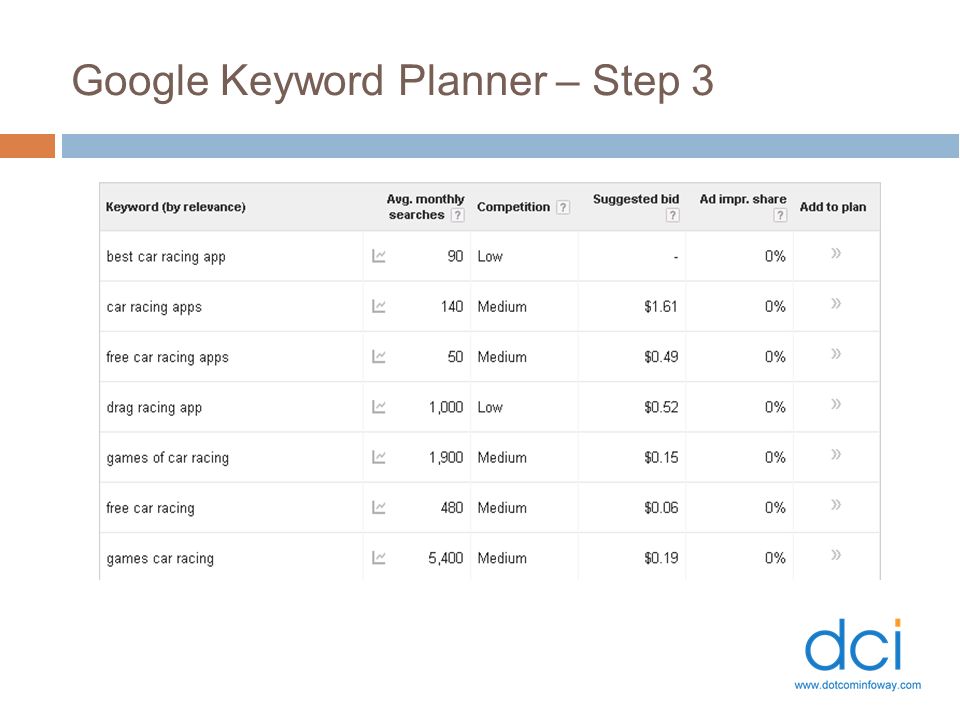 Google Keyword Planner – Step 3

| Keyword (by relevance) | Avg. monthly searches ? | Competition ? | Suggested bid ? | Ad impr. share ? | Add to plan |
|---|---|---|---|---|---|
| best car racing app | 90 | Low | - | 0% | » |
| car racing apps | 140 | Medium | $1.61 | 0% | » |
| free car racing apps | 50 | Medium | $0.49 | 0% | » |
| drag racing app | 1,000 | Low | $0.52 | 0% | » |
| games of car racing | 1,900 | Medium | $0.15 | 0% | » |
| free car racing | 480 | Medium | $0.06 | 0% | » |
| games car racing | 5,400 | Medium | $0.19 | 0% | » |

dci
www.dotcominfoway.com